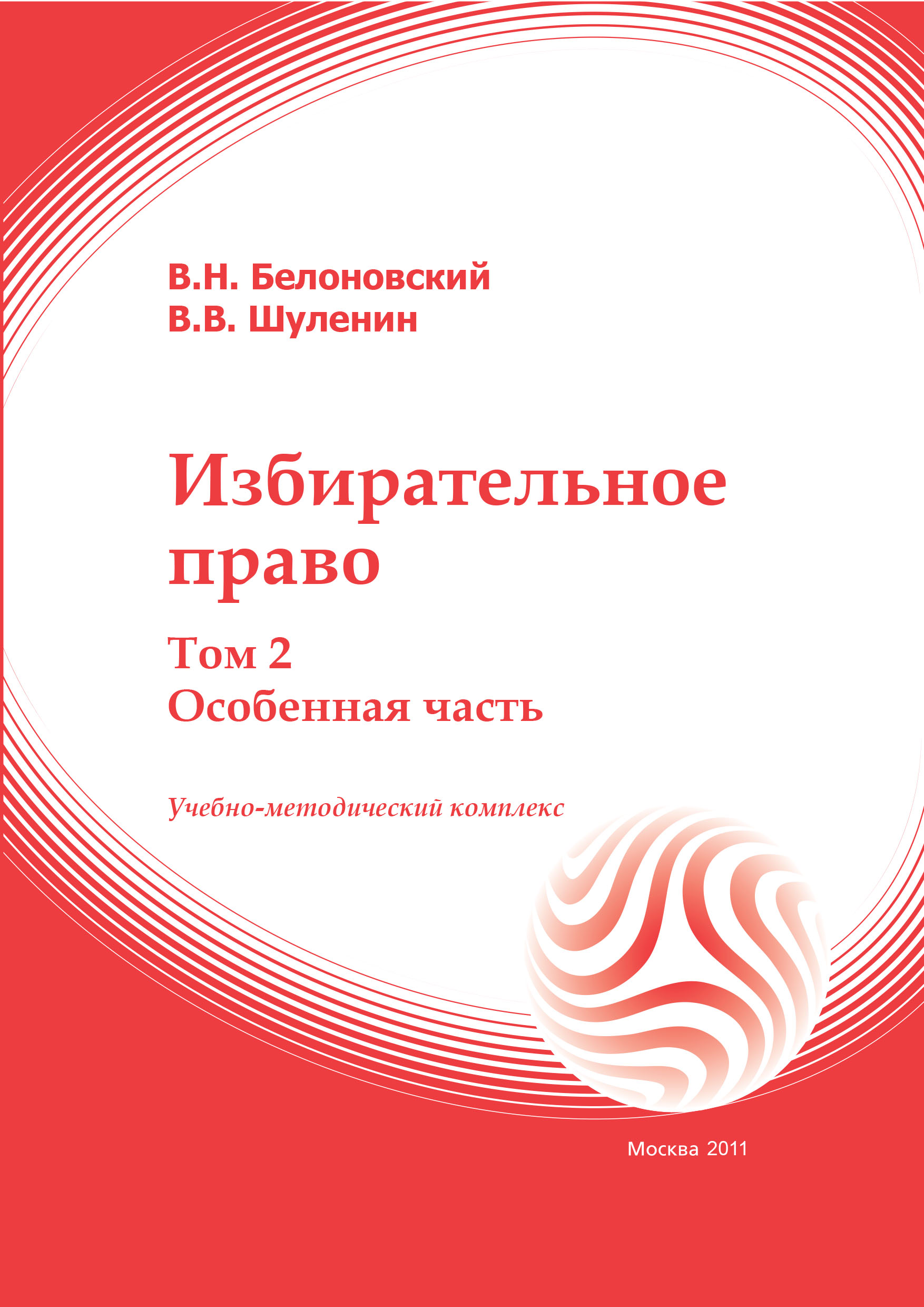 В.Н. Белоновский
В.В. Шуленин

Избирательное право

Том 2
Особенная часть

Учебно-методический комплекс

Москва 2011